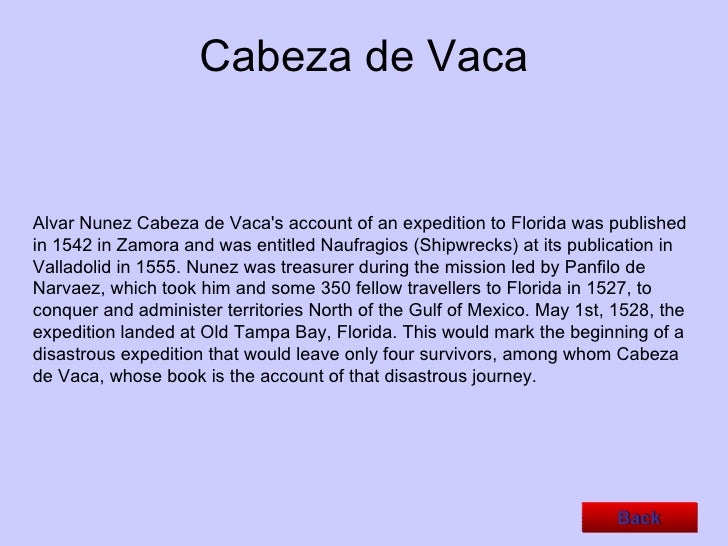 Cabeza de Vaca

Alvar Nunez Cabeza de Vaca's account of an expedition to Florida was published in 1542 in Zamora and was entitled Naufragios (Shipwrecks) at its publication in Valladolid in 1555. Nunez was treasurer during the mission led by Panfilo de Narvaez, which took him and some 350 fellow travellers to Florida in 1527, to conquer and administer territories North of the Gulf of Mexico. May 1st, 1528, the expedition landed at Old Tampa Bay, Florida. This would mark the beginning of a disastrous expedition that would leave only four survivors, among whom Cabeza de Vaca, whose book is the account of that disastrous journey.

Back